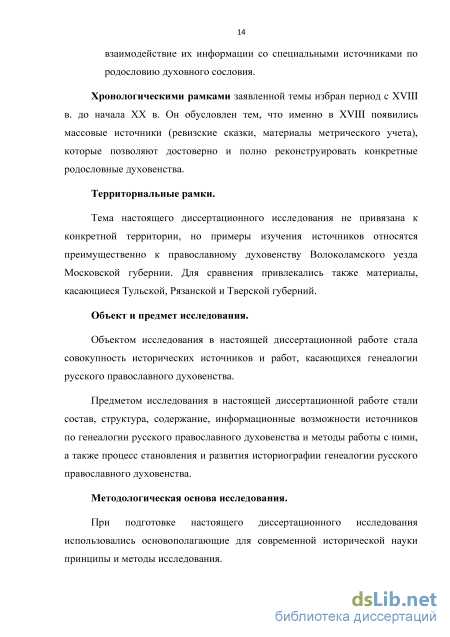 14

взаимодействие их информации со специальными источниками по родословию духовного сословия.

Хронологическими рамками заявленной темы избран период с XVIII в. до начала XX в. Он обусловлен тем, что именно в XVIII появились массовые источники (ревизские сказки, материалы метрического учета), которые позволяют достоверно и полно реконструировать конкретные родословные духовенства.

Территориальные рамки.

Тема настоящего диссертационного исследования не привязана к конкретной территории, но примеры изучения источников относятся преимущественно к православному духовенству Волоколамского уезда Московской губернии. Для сравнения привлекались также материалы, касающиеся Тульской, Рязанской и Тверской губерний.

Объект и предмет исследования.

Объектом исследования в настоящей диссертационной работе стала совокупность исторических источников и работ, касающихся генеалогии русского православного духовенства.

Предметом исследования в настоящей диссертационной работе стали состав, структура, содержание, информационные возможности источников по генеалогии русского православного духовенства и методы работы с ними, а также процесс становления и развития историографии генеалогии русского православного духовенства.

Методологическая основа исследования.

При подготовке настоящего диссертационного исследования использовались основополагающие для современной исторической науки принципы и методы исследования.

dsLib.net
библиотека диссертаций